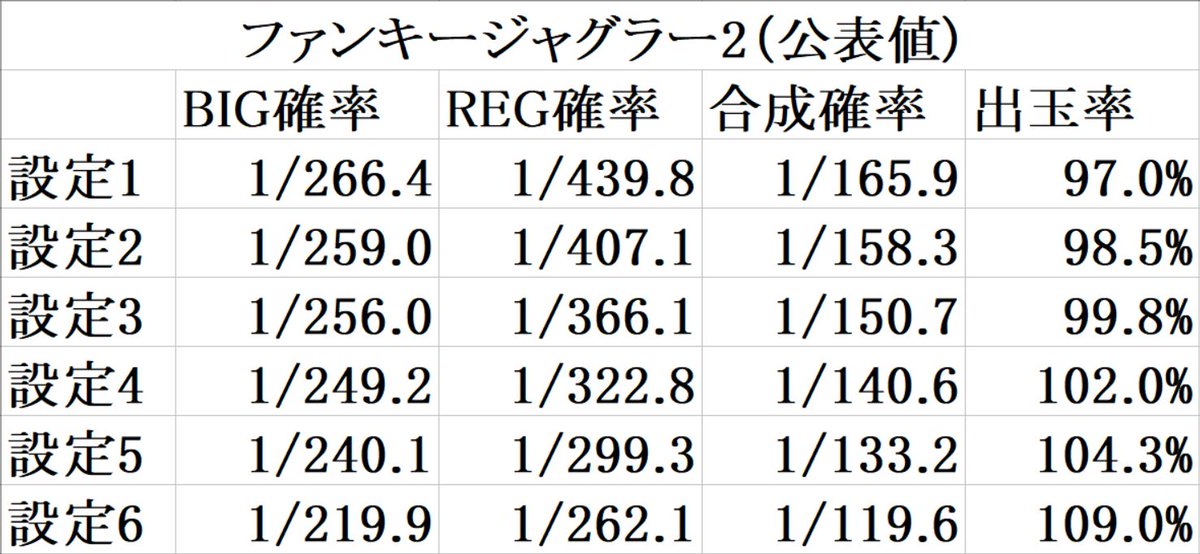 ファンキージャグラー2(公表値)

|  | BIG確率 | REG確率 | 合成確率 | 出玉率 |
|---|---|---|---|---|
| 設定1 | 1/266.4 | 1/439.8 | 1/165.9 | 97.0% |
| 設定2 | 1/259.0 | 1/407.1 | 1/158.3 | 98.5% |
| 設定3 | 1/256.0 | 1/366.1 | 1/150.7 | 99.8% |
| 設定4 | 1/249.2 | 1/322.8 | 1/140.6 | 102.0% |
| 設定5 | 1/240.1 | 1/299.3 | 1/133.2 | 104.3% |
| 設定6 | 1/219.9 | 1/262.1 | 1/119.6 | 109.0% |